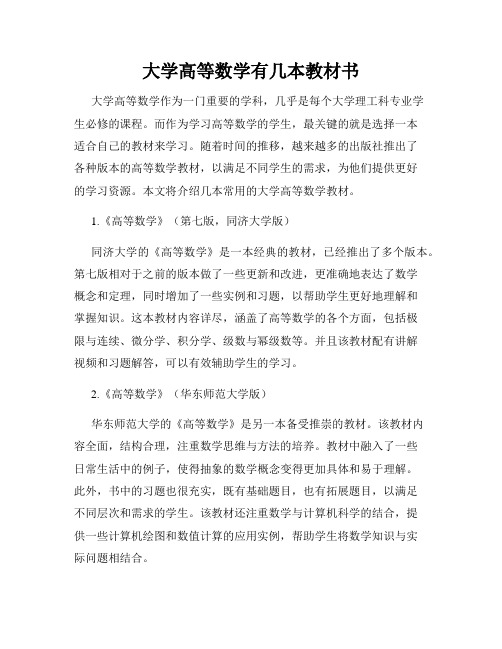 大学高等数学有几本教材书

大学高等数学作为一门重要的学科，几乎是每个大学理工科专业学生必修的课程。而作为学习高等数学的学生，最关键的就是选择一本适合自己的教材来学习。随着时间的推移，越来越多的出版社推出了各种版本的高等数学教材，以满足不同学生的需求，为他们提供更好的学习资源。本文将介绍几本常用的大学高等数学教材。

1.《高等数学》（第七版，同济大学版）

同济大学的《高等数学》是一本经典的教材，已经推出了多个版本。第七版相对于之前的版本做了一些更新和改进，更准确地表达了数学概念和定理，同时增加了一些实例和习题，以帮助学生更好地理解和掌握知识。这本教材内容详尽，涵盖了高等数学的各个方面，包括极限与连续、微分学、积分学、级数与幂级数等。并且该教材配有讲解视频和习题解答，可以有效辅助学生的学习。

2.《高等数学》（华东师范大学版）

华东师范大学的《高等数学》是另一本备受推崇的教材。该教材内容全面，结构合理，注重数学思维与方法的培养。教材中融入了一些日常生活中的例子，使得抽象的数学概念变得更加具体和易于理解。此外，书中的习题也很充实，既有基础题目，也有拓展题目，以满足不同层次和需求的学生。该教材还注重数学与计算机科学的结合，提供一些计算机绘图和数值计算的应用实例，帮助学生将数学知识与实际问题相结合。